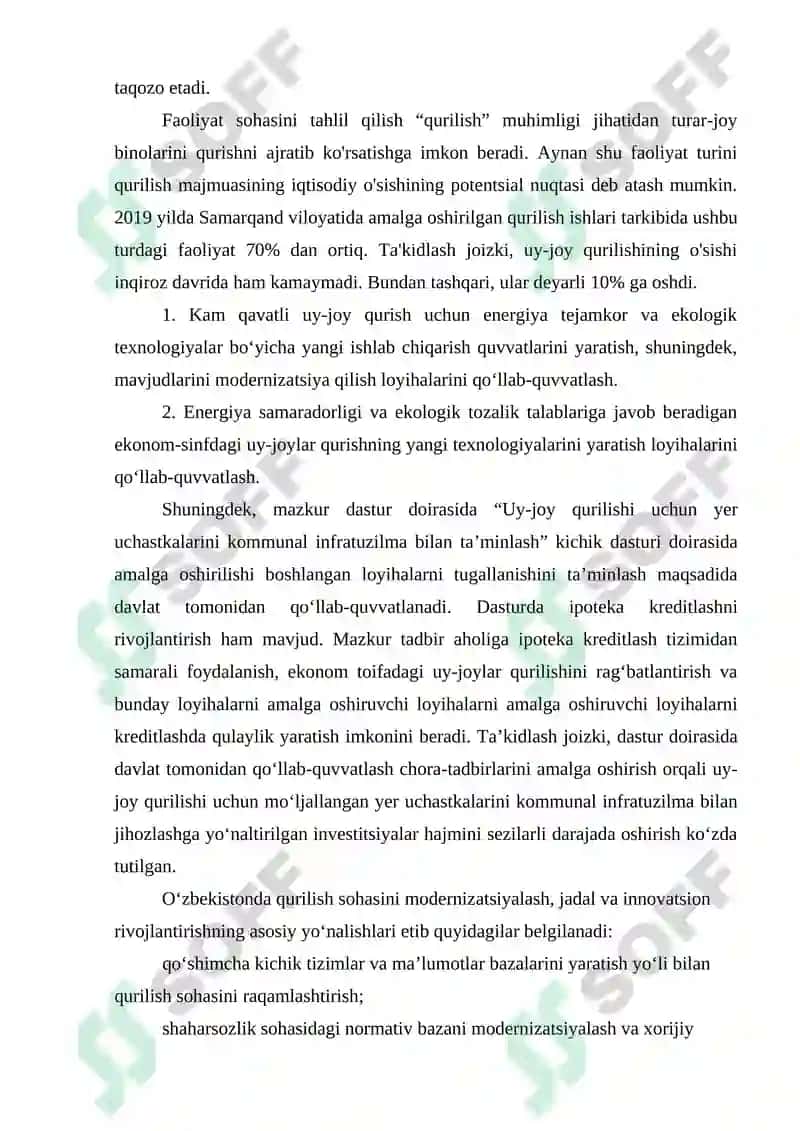 taqozo etadi.

Faoliyat sohasini tahlil qilish “qurilish” muhimligi jihatidan turar-joy binolarini qurishni ajratib ko'rsatishga imkon beradi. Aynan shu faoliyat turini qurilish majmuasining iqtisodiy o'sishining potentsial nuqtasi deb atash mumkin. 2019 yilda Samarqand viloyatida amalga oshirilgan qurilish ishlari tarkibida ushbu turdagi faoliyat 70% dan ortiq. Ta'kidlash joizki, uy-joy qurilishining o'sishi inqiroz davrida ham kamaymadi. Bundan tashqari, ular deyarli 10% ga oshdi.

1. Kam qavatli uy-joy qurish uchun energiya tejamkor va ekologik texnologiyalar bo‘yicha yangi ishlab chiqarish quvvatlarini yaratish, shuningdek, mavjudlarini modernizatsiya qilish loyihalarini qo‘llab-quvvatlash.

2. Energiya samaradorligi va ekologik tozalik talablariga javob beradigan ekonom-sinfdagi uy-joylar qurishning yangi texnologiyalarini yaratish loyihalarini qo‘llab-quvvatlash.

Shuningdek, mazkur dastur doirasida “Uy-joy qurilishi uchun yer uchastkalarini kommunal infratuzilma bilan ta’minlash” kichik dasturi doirasida amalga oshirilishi boshlangan loyihalarni tugallanishini ta’minlash maqsadida davlat tomonidan qo‘llab-quvvatlanadi. Dasturda ipoteka kreditlashni rivojlantirish ham mavjud. Mazkur tadbir aholiga ipoteka kreditlash tizimidan samarali foydalanish, ekonom toifadagi uy-joylar qurilishini rag‘batlantirish va bunday loyihalarni amalga oshiruvchi loyihalarni amalga oshiruvchi loyihalarni kreditlashda qulaylik yaratish imkonini beradi. Ta’kidlash joizki, dastur doirasida davlat tomonidan qo‘llab-quvvatlash chora-tadbirlarini amalga oshirish orqali uy-joy qurilishi uchun mo‘ljallangan yer uchastkalarini kommunal infratuzilma bilan jihozlashga yo‘naltirilgan investitsiyalar hajmini sezilarli darajada oshirish ko‘zda tutilgan.

O‘zbekistonda qurilish sohasini modernizatsiyalash, jadal va innovatsion rivojlantirishning asosiy yo‘nalishlari etib quyidagilar belgilanadi:

qo‘shimcha kichik tizimlar va ma’lumotlar bazalarini yaratish yo‘li bilan qurilish sohasini raqamlashtirish;

shaharsozlik sohasidagi normativ bazani modernizatsiyalash va xorijiy